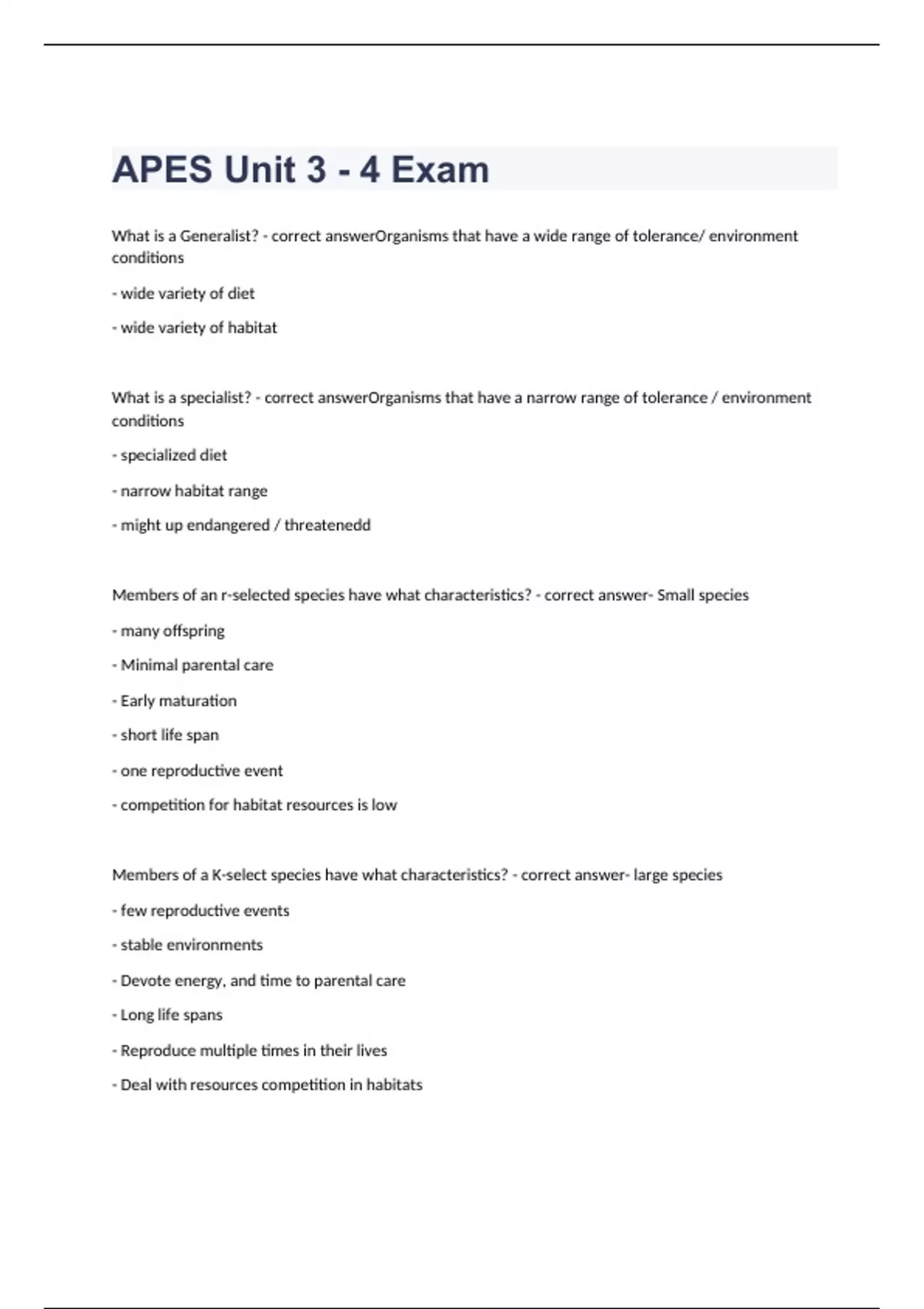 APES Unit 3 - 4 Exam

What is a Generalist? - correct answerOrganisms that have a wide range of tolerance/ environment conditions

- wide variety of diet

- wide variety of habitat

What is a specialist? - correct answerOrganisms that have a narrow range of tolerance / environment conditions

- specialized diet

- narrow habitat range

- might up endangered / threatenedd

Members of an r-selected species have what characteristics? - correct answer- Small species

- many offspring

- Minimal parental care

- Early maturation

- short life span

- one reproductive event

- competition for habitat resources is low

Members of a K-select species have what characteristics? - correct answer- large species

- few reproductive events

- stable environments

- Devote energy, and time to parental care

- Long life spans

- Reproduce multiple times in their lives

- Deal with resources competition in habitats